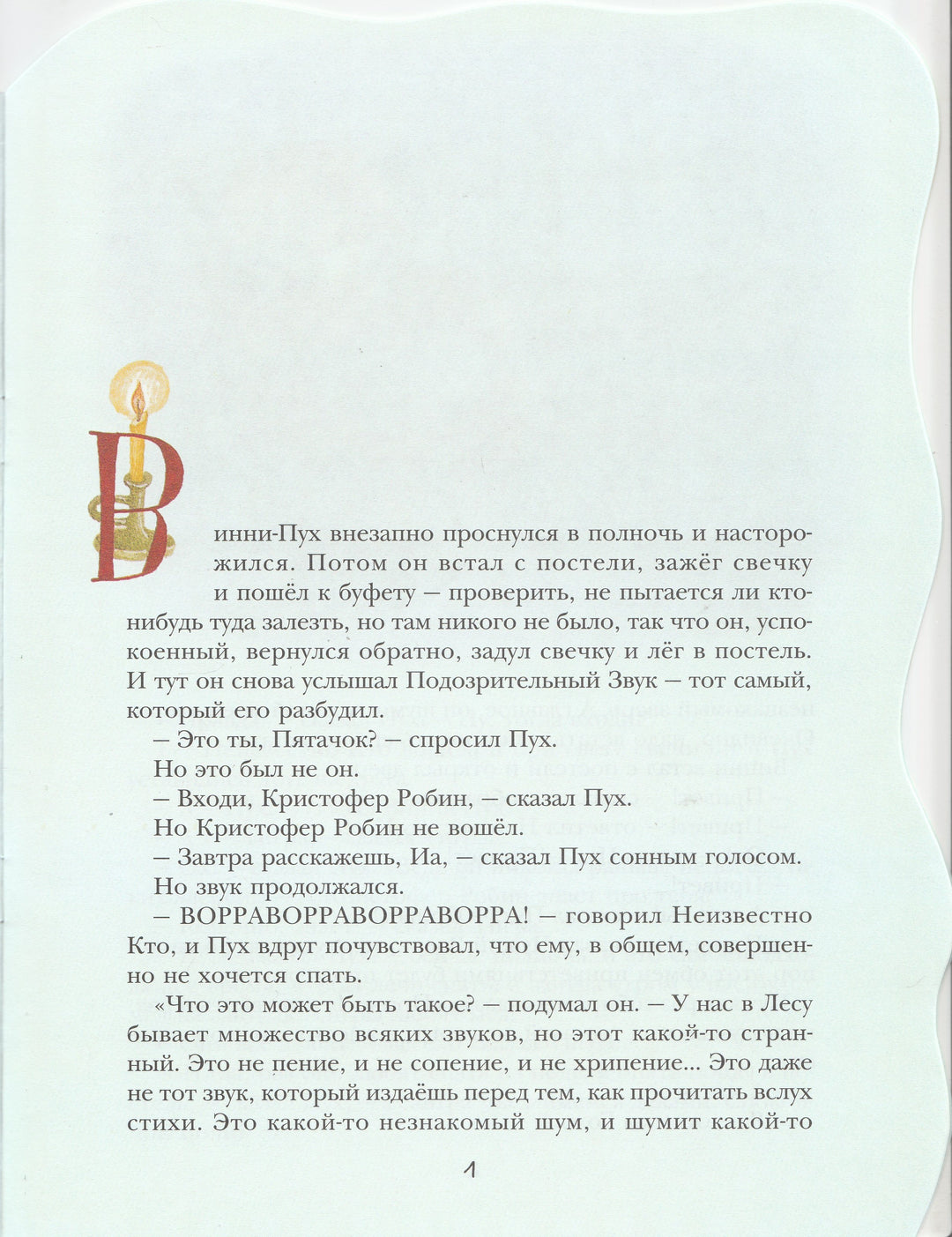 Винни-Пух внезапно проснулся в полночь и насторожился. Потом он встал с постели, зажёг свечку и пошёл к буфету — проверить, не пытается ли кто-нибудь туда залезть, но там никого не было, так что он, успокоенный, вернулся обратно, задул свечку и лёг в постель. И тут он снова услышал Подозрительный Звук — тот самый, который его разбудил.

— Это ты, Пятачок? — спросил Пух.

Но это был не он.

— Входи, Кристофер Робин, — сказал Пух.

Но Кристофер Робин не вошёл.

— Завтра расскажешь, Иа, — сказал Пух сонным голосом.

Но звук продолжался.

— ВОРРАВОРРАВОРРАВОРРА! — говорил Неизвестно Кто, и Пух вдруг почувствовал, что ему, в общем, совершенно не хочется спать.

«Что это может быть такое? — подумал он. — У нас в Лесу бывает множество всяких звуков, но этот какой-то странный. Это не пение, и не сопение, и не хрипение... Это даже не тот звук, который издаёшь перед тем, как прочитать вслух стихи. Это какой-то незнакомый шум, и шумит какой-то

1